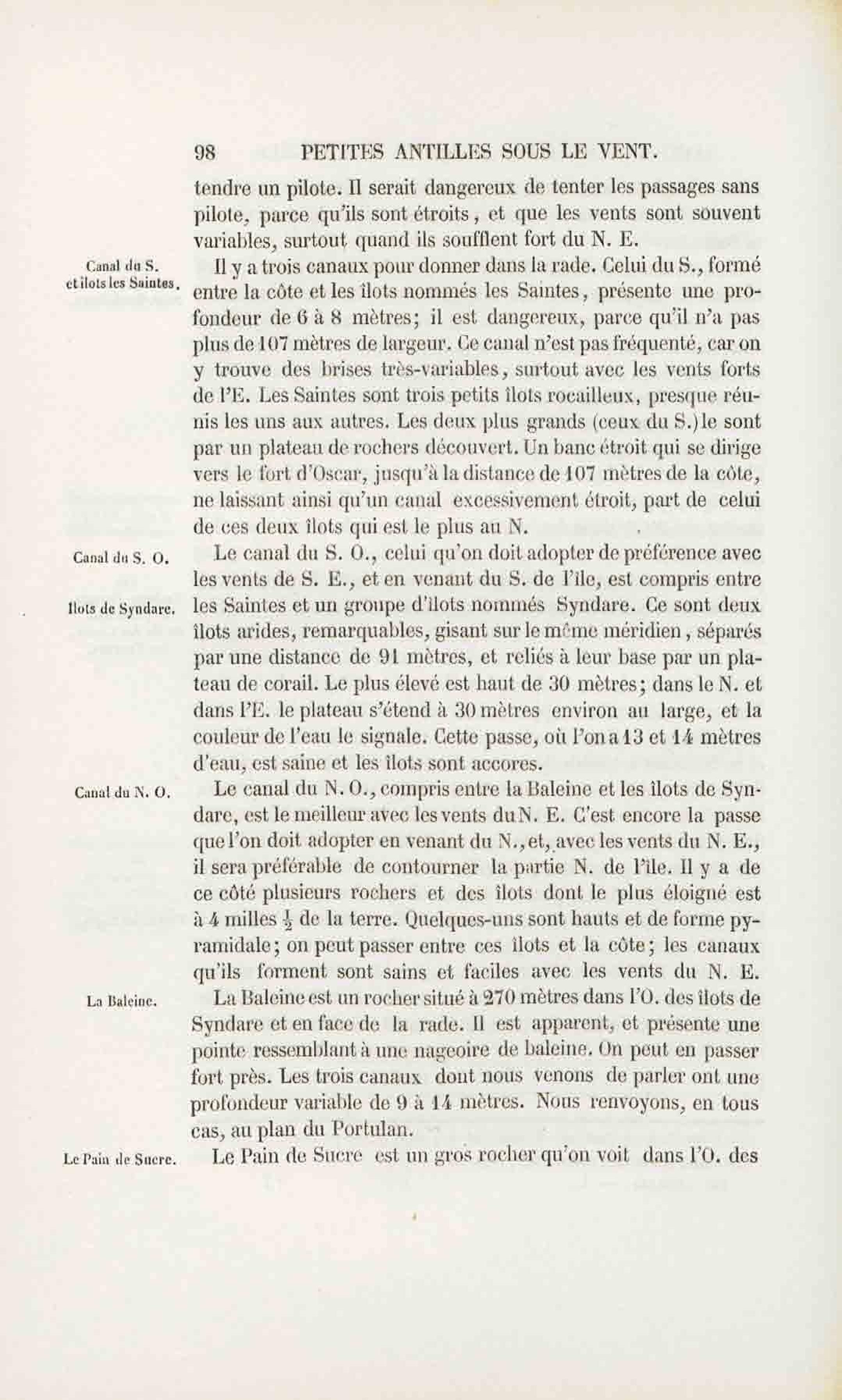 98 PETITES ANTILLES SOUS LE VENT.

tendre un pilote. Il serait dangereux de tenter les passages sans pilote, parce qu'ils sont étroits, et que les vents sont souvent variables, surtout quand ils soufflent fort du N. E.

Canal du S. et îlots les Saintes.

Il y a trois canaux pour donner dans la rade. Celui du S., formé entre la côte et les îlots nommés les Saintes, présente une profondeur de 6 à 8 mètres; il est dangereux, parce qu'il n'a pas plus de 107 mètres de largeur. Ce canal n'est pas fréquenté, car on y trouve des brises très-variables, surtout avec les vents forts de l'E. Les Saintes sont trois petits îlots rocailleux, presque réunis les uns aux autres. Les deux plus grands (ceux du S.) le sont par un plateau de rochers découvert. Un banc étroit qui se dirige vers le fort d'Oscar, jusqu'à la distance de 107 mètres de la côte, ne laissant ainsi qu'un canal excessivement étroit, part de celui de ces deux îlots qui est le plus au N.

Canal du S. O.

Le canal du S. O., celui qu'on doit adopter de préférence avec les vents de S. E., et en venant du S. de l'île, est compris entre les Saintes et un groupe d'îlots nommés Syndare. Ce sont deux îlots arides, remarquables, gisant sur le même méridien, séparés par une distance de 91 mètres, et reliés à leur base par un plateau de corail. Le plus élevé est haut de 30 mètres; dans le N. et dans l'E. le plateau s'étend à 30 mètres environ au large, et la couleur de l'eau le signale. Cette passe, où l'on a 13 et 14 mètres d'eau, est saine et les îlots sont accores.

Ilots de Syndare.

Canal du N. O.

Le canal du N. O., compris entre la Baleine et les îlots de Syndare, est le meilleur avec les vents du N. E. C'est encore la passe que l'on doit adopter en venant du N., et, avec les vents du N. E., il sera préférable de contourner la partie N. de l'île. Il y a de ce côté plusieurs rochers et des îlots dont le plus éloigné est à 4 milles $\frac{1}{2}$ de la terre. Quelques-uns sont hauts et de forme pyramidale; on peut passer entre ces îlots et la côte; les canaux qu'ils forment sont sains et faciles avec les vents du N. E.

La Baleine.

La Baleine est un rocher situé à 270 mètres dans l'O. des îlots de Syndare et en face de la rade. Il est apparent, et présente une pointe ressemblant à une nageoire de baleine. On peut en passer fort près. Les trois canaux dont nous venons de parler ont une profondeur variable de 9 à 14 mètres. Nous renvoyons, en tous cas, au plan du Portulan.

Le Pain de Sucre.

Le Pain de Sucre est un gros rocher qu'on voit dans l'O. des